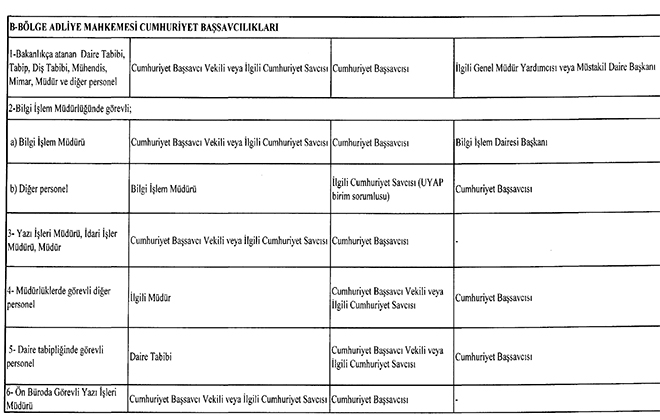 | B-BÖLGE ADLİYE MAHKEMESİ CUMHURİYET BAŞSAVCILIKLARI | | | |
|---|---|---|---|
| 1-Bakanlıkça atanan Daire Tabibi, Tabip, Diş Tabibi, Mühendis, Mimar, Müdür ve diğer personel | Cumhuriyet Başsavcı Vekili veya İlgili Cumhuriyet Savcısı | Cumhuriyet Başsavcısı | İlgili Genel Müdür Yardımcısı veya Müstakil Daire Başkanı |
| 2-Bilgi İşlem Müdürlüğünde görevli; | | | |
| a) Bilgi İşlem Müdürü | Cumhuriyet Başsavcı Vekili veya İlgili Cumhuriyet Savcısı | Cumhuriyet Başsavcısı | Bilgi İşlem Dairesi Başkanı |
| b) Diğer personel | Bilgi İşlem Müdürü | İlgili Cumhuriyet Savcısı (UYAP birim sorumlusu) | Cumhuriyet Başsavcısı |
| 3- Yazı İşleri Müdürü, İdari İşler Müdürü, Müdür | Cumhuriyet Başsavcı Vekili veya İlgili Cumhuriyet Savcısı | Cumhuriyet Başsavcısı | - |
| 4- Müdürlüklerde görevli diğer personel | İlgili Müdür | Cumhuriyet Başsavcı Vekili veya İlgili Cumhuriyet Savcısı | Cumhuriyet Başsavcısı |
| 5- Daire tabipliğinde görevli personel | Daire Tabibi | Cumhuriyet Başsavcı Vekili veya İlgili Cumhuriyet Savcısı | Cumhuriyet Başsavcısı |
| 6- Ön Büroda Görevli Yazı İşleri Müdürü | Cumhuriyet Başsavcı Vekili veya İlgili Cumhuriyet Savcısı | Cumhuriyet Başsavcısı | - |